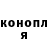 конопл
я